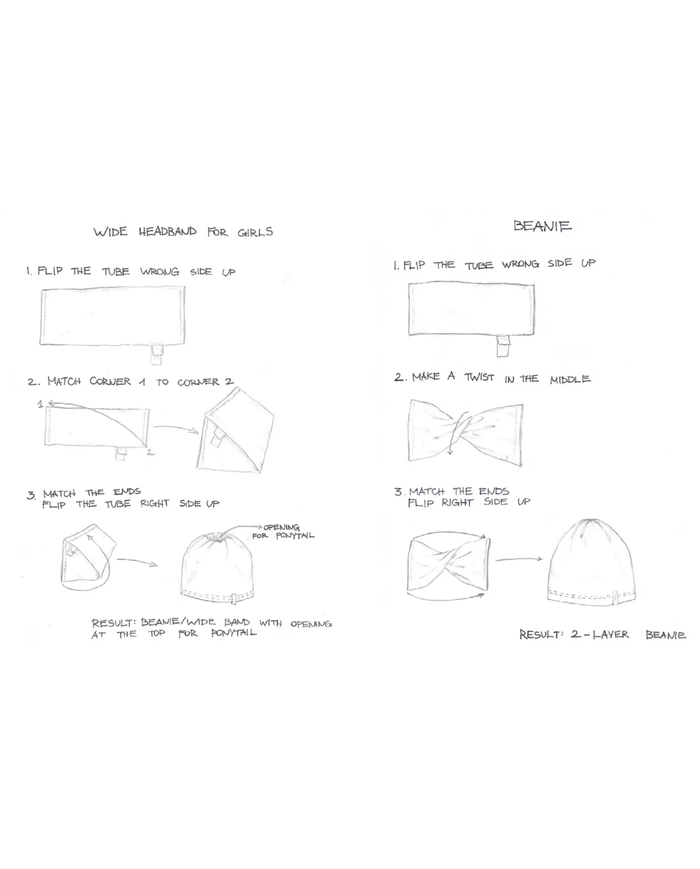 WIDE HEADBAND FOR GIRLS

1. FLIP THE TUBE WRONG SIDE UP

2. MATCH CORNER 1 TO CORNER 2

1

2

3. MATCH THE ENDS
FLIP THE TUBE RIGHT SIDE UP

OPENING FOR PONYTAIL

RESULT: BEANIE/WIDE BAND WITH OPENING AT THE TOP FOR PONYTAIL

BEANIE

1. FLIP THE TUBE WRONG SIDE UP

2. MAKE A TWIST IN THE MIDDLE

3. MATCH THE ENDS
FLIP RIGHT SIDE UP

RESULT: 2-LAYER BEANIE